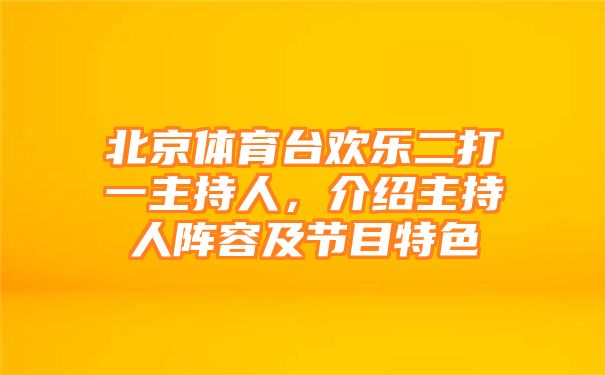 北京体育台欢乐二打一主持人，介绍主持人阵容及节目特色